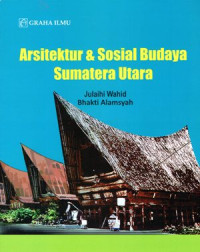 GRAHA ILMU

Arsitektur & Sosial Budaya Sumatera Utara

Julaihi Wahid
Bhakti Alamsyah